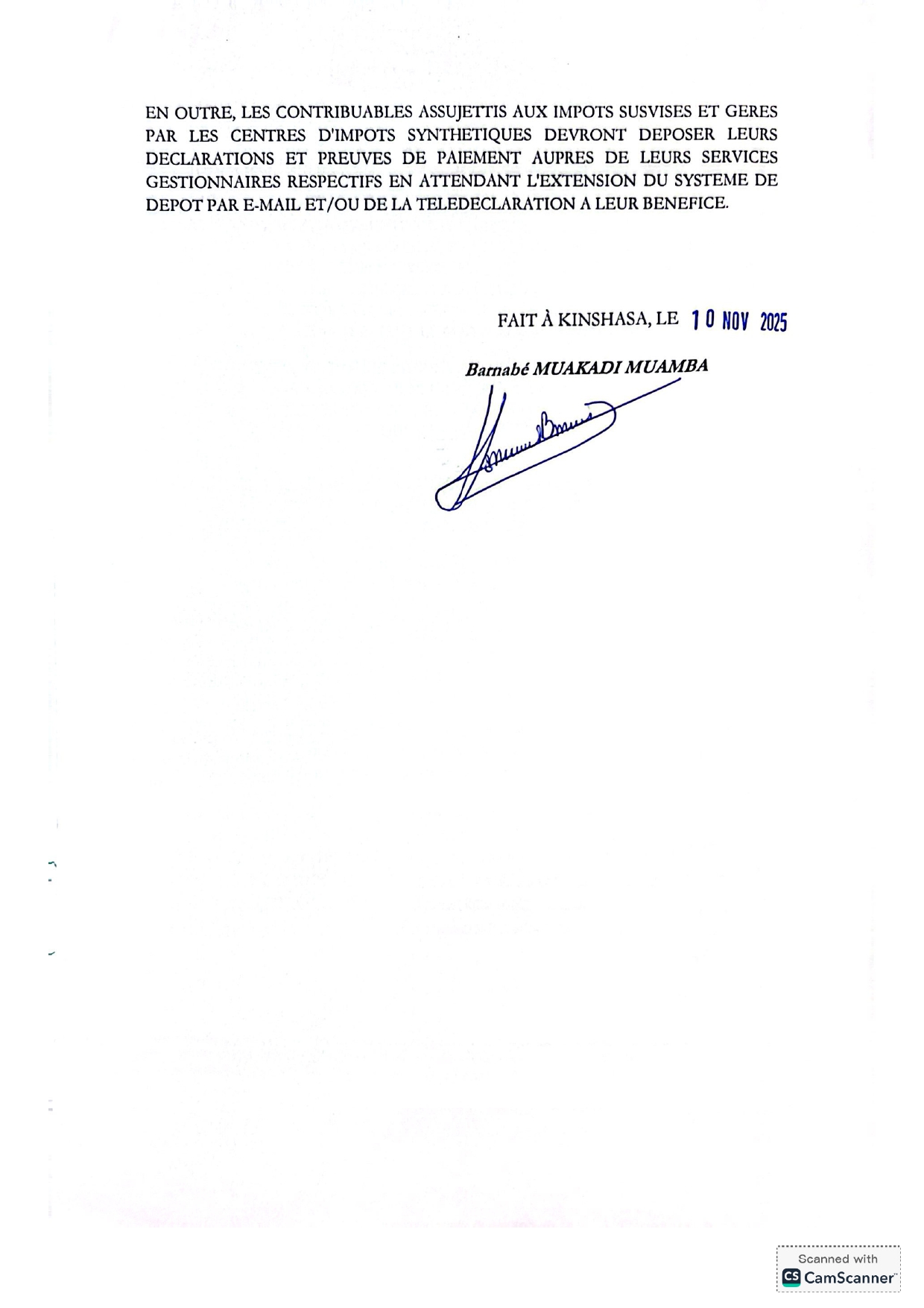 EN OUTRE, LES CONTRIBUABLES ASSUJETTIS AUX IMPOTS SUSVISES ET GERES PAR LES CENTRES D'IMPOTS SYNTHETIQUES DEVRONT DEPOSER LEURS DECLARATIONS ET PREUVES DE PAIEMENT AUPRES DE LEURS SERVICES GESTIONNAIRES RESPECTIFS EN ATTENDANT L'EXTENSION DU SYSTEME DE DEPOT PAR E-MAIL ET/OU DE LA TELEDECLARATION A LEUR BENEFICE.

FAIT À KINSHASA, LE 10 NOV 2025

Barnabé MUAKADI MUAMBA

Scanned with
CamScanner